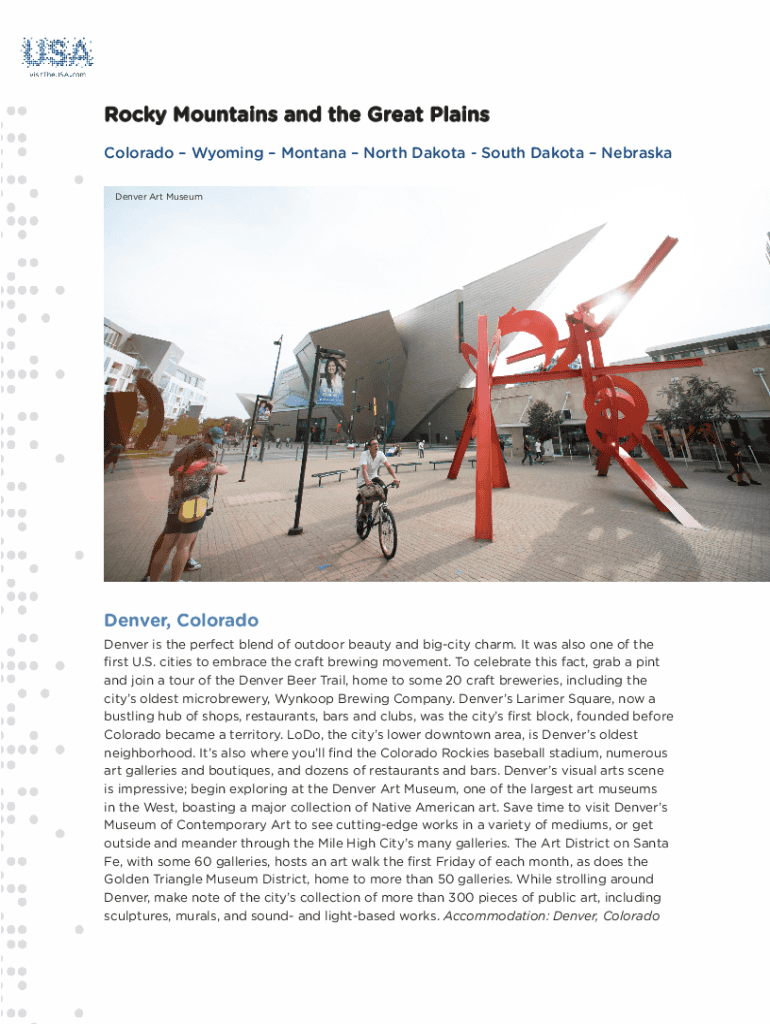 USA
visittheUSA.com

Rocky Mountains and the Great Plains

Colorado – Wyoming – Montana – North Dakota - South Dakota – Nebraska

Denver Art Museum

Denver, Colorado

Denver is the perfect blend of outdoor beauty and big-city charm. It was also one of the first U.S. cities to embrace the craft brewing movement. To celebrate this fact, grab a pint and join a tour of the Denver Beer Trail, home to some 20 craft breweries, including the city's oldest microbrewery, Wynkoop Brewing Company. Denver's Larimer Square, now a bustling hub of shops, restaurants, bars and clubs, was the city's first block, founded before Colorado became a territory. LoDo, the city's lower downtown area, is Denver's oldest neighborhood. It's also where you'll find the Colorado Rockies baseball stadium, numerous art galleries and boutiques, and dozens of restaurants and bars. Denver's visual arts scene is impressive; begin exploring at the Denver Art Museum, one of the largest art museums in the West, boasting a major collection of Native American art. Save time to visit Denver's Museum of Contemporary Art to see cutting-edge works in a variety of mediums, or get outside and meander through the Mile High City's many galleries. The Art District on Santa Fe, with some 60 galleries, hosts an art walk the first Friday of each month, as does the Golden Triangle Museum District, home to more than 50 galleries. While strolling around Denver, make note of the city's collection of more than 300 pieces of public art, including sculptures, murals, and sound- and light-based works. Accommodation: Denver, Colorado